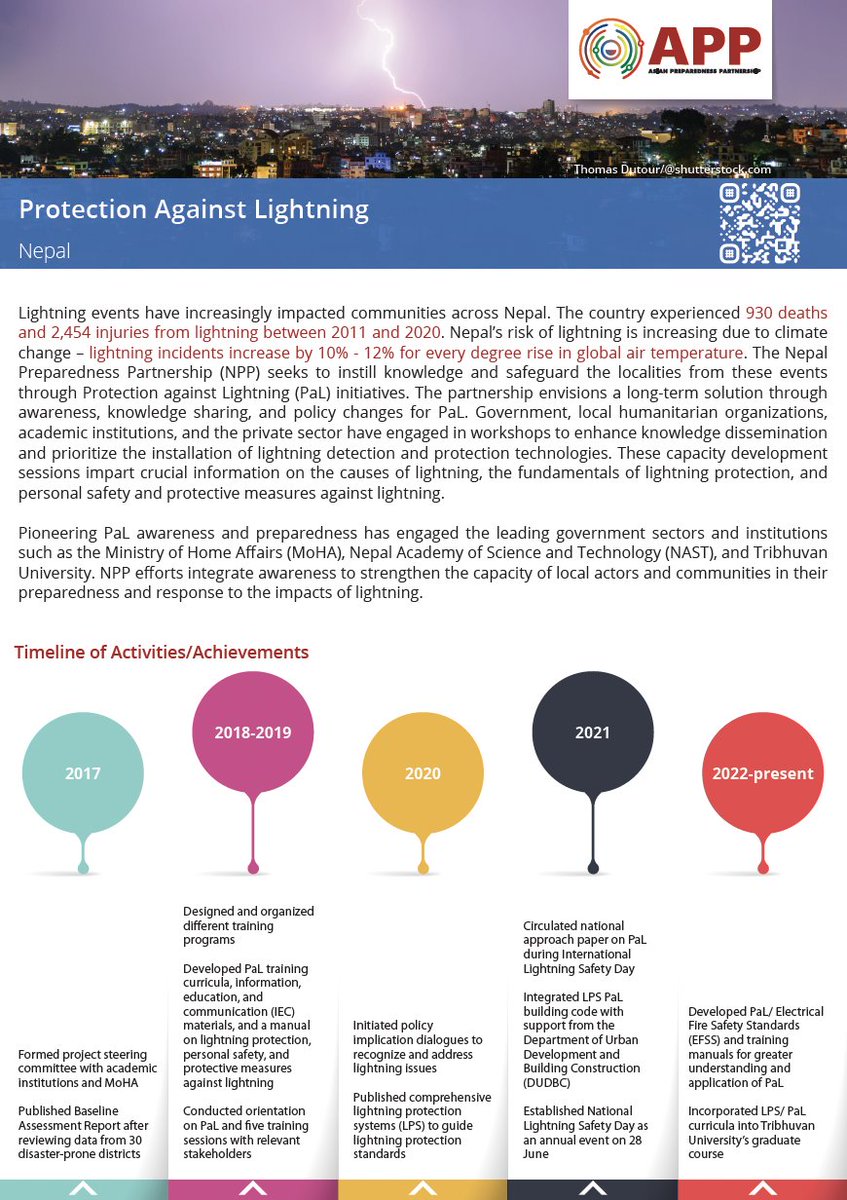 APP
ASIAN PREPAREDNESS PARTNERSHIP

Thomas Dutour/@shutterstock.com

Protection Against Lightning

Nepal

Lightning events have increasingly impacted communities across Nepal. The country experienced 930 deaths and 2,454 injuries from lightning between 2011 and 2020. Nepal's risk of lightning is increasing due to climate change – lightning incidents increase by 10% - 12% for every degree rise in global air temperature. The Nepal Preparedness Partnership (NPP) seeks to instill knowledge and safeguard the localities from these events through Protection against Lightning (PaL) initiatives. The partnership envisions a long-term solution through awareness, knowledge sharing, and policy changes for PaL. Government, local humanitarian organizations, academic institutions, and the private sector have engaged in workshops to enhance knowledge dissemination and prioritize the installation of lightning detection and protection technologies. These capacity development sessions impart crucial information on the causes of lightning, the fundamentals of lightning protection, and personal safety and protective measures against lightning.

Pioneering PaL awareness and preparedness has engaged the leading government sectors and institutions such as the Ministry of Home Affairs (MoHA), Nepal Academy of Science and Technology (NAST), and Tribhuvan University. NPP efforts integrate awareness to strengthen the capacity of local actors and communities in their preparedness and response to the impacts of lightning.

Timeline of Activities/Achievements

2017

Formed project steering committee with academic institutions and MoHA

Published Baseline Assessment Report after reviewing data from 30 disaster-prone districts

2018-2019

Designed and organized different training programs

Developed PaL training curricula, information, education, and communication (IEC) materials, and a manual on lightning protection, personal safety, and protective measures against lightning

Conducted orientation on PaL and five training sessions with relevant stakeholders

2020

Initiated policy implication dialogues to recognize and address lightning issues

Published comprehensive lightning protection systems (LPS) to guide lightning protection standards

2021

Circulated national approach paper on PaL during International Lightning Safety Day

Integrated LPS PaL building code with support from the Department of Urban Development and Building Construction (DUDBC)

Established National Lightning Safety Day as an annual event on 28 June

2022-present

Developed PaL/ Electrical Fire Safety Standards (EFSS) and training manuals for greater understanding and application of PaL

Incorporated LPS/ PaL curricula into Tribhuvan University's graduate course